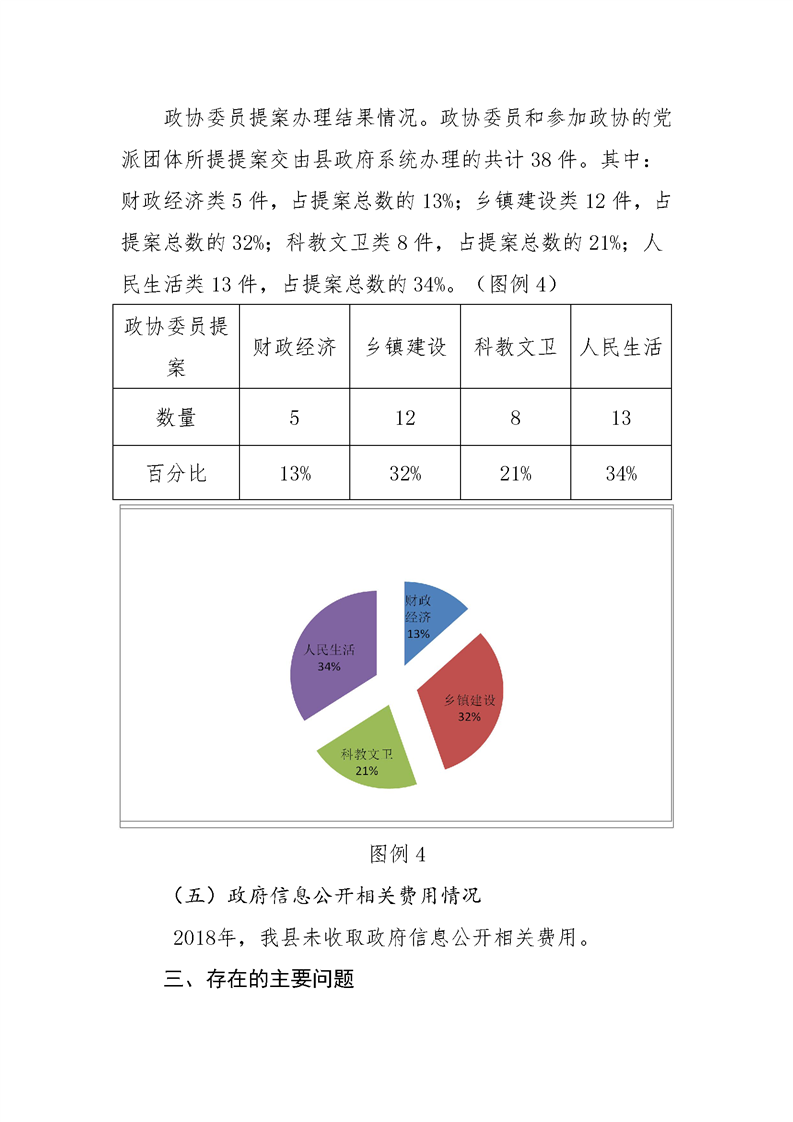 政协委员提案办理结果情况。政协委员和参加政协的党派团体所提提案交由县政府系统办理的共计 38 件。其中：财政经济类 5 件，占提案总数的 13%；乡镇建设类 12 件，占提案总数的 32%；科教文卫类 8 件，占提案总数的 21%；人民生活类 13 件，占提案总数的 34%。（图例 4）

| 政协委员提案 | 财政经济 | 乡镇建设 | 科教文卫 | 人民生活 |
|---|---|---|---|---|
| 数量 | 5 | 12 | 8 | 13 |
| 百分比 | 13% | 32% | 21% | 34% |

财政经济 13%

乡镇建设 32%

科教文卫 21%

人民生活 34%

图例 4

（五）政府信息公开相关费用情况

2018年，我县未收取政府信息公开相关费用。

三、存在的主要问题